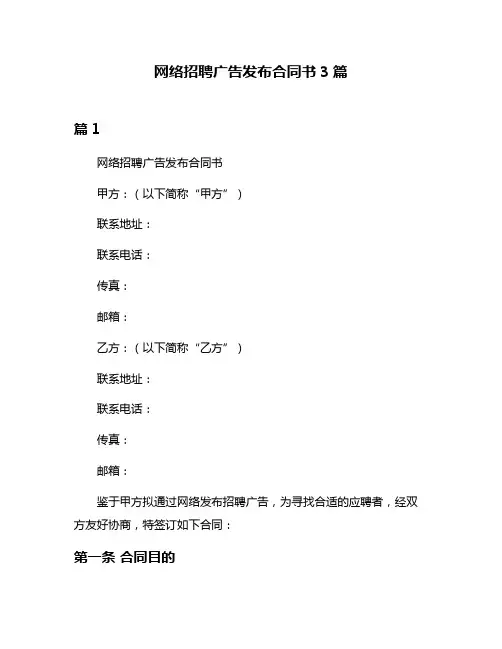 网络招聘广告发布合同书 3 篇

篇 1

网络招聘广告发布合同书

甲方：（以下简称“甲方”）

联系地址：

联系电话：

传真：

邮箱：

乙方：（以下简称“乙方”）

联系地址：

联系电话：

传真：

邮箱：

鉴于甲方拟通过网络发布招聘广告，为寻找合适的应聘者，经双方友好协商，特签订如下合同：

第一条 合同目的